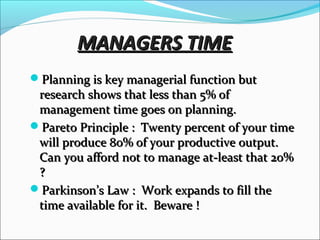 MANAGERS TIME

Planning is key managerial function but research shows that less than 5% of management time goes on planning.

Pareto Principle : Twenty percent of your time will produce 80% of your productive output. Can you afford not to manage at-least that 20% ?

Parkinson's Law : Work expands to fill the time available for it. Beware !